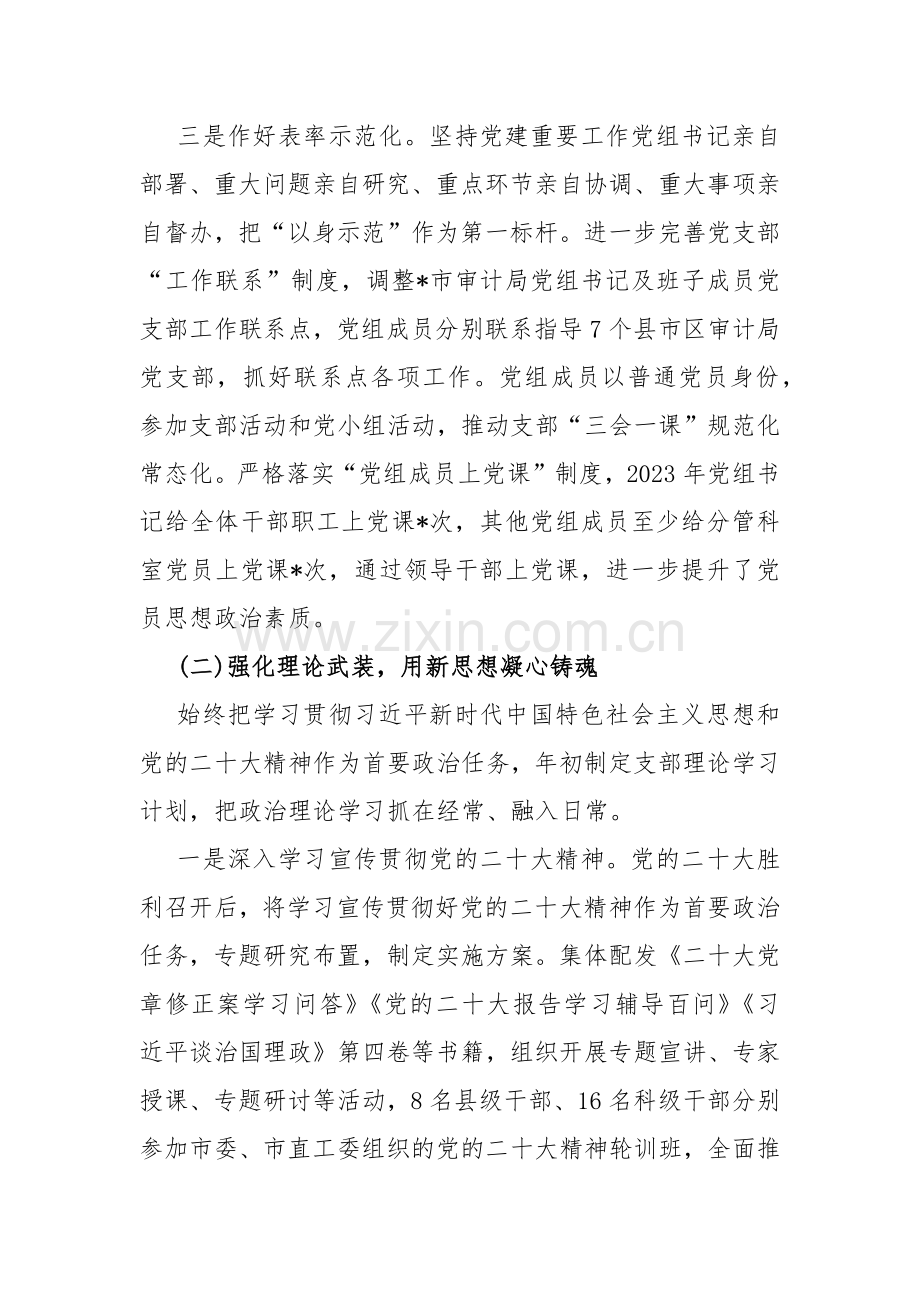 三是作好表率示范化。坚持党建重要工作党组书记亲自部署、重大问题亲自研究、重点环节亲自协调、重大事项亲自督办，把“以身示范”作为第一标杆。进一步完善党支部“工作联系”制度，调整*市审计局党组书记及班子成员党支部工作联系点，党组成员分别联系指导7个县市区审计局党支部，抓好联系点各项工作。党组成员以普通党员身份，参加支部活动和党小组活动，推动支部“三会一课”规范化常态化。严格落实“党组成员上党课”制度，2023年党组书记给全体干部职工上党课*次，其他党组成员至少给分管科室党员上党课*次，通过领导干部上党课，进一步提升了党员思想政治素质。

(二)强化理论武装，用新思想凝心铸魂

始终把学习贯彻习近平新时代中国特色社会主义思想和党的二十大精神作为首要政治任务，年初制定支部理论学习计划，把政治理论学习抓在经常、融入日常。

一是深入学习宣传贯彻党的二十大精神。党的二十大胜利召开后，将学习宣传贯彻好党的二十大精神作为首要政治任务，专题研究布置，制定实施方案。集体配发《二十大党章修正案学习问答》《党的二十大报告学习辅导百问》《习近平谈治国理政》第四卷等书籍，组织开展专题宣讲、专家授课、专题研讨等活动，8名县级干部、16名科级干部分别参加市委、市直工委组织的党的二十大精神轮训班，全面推

www.zixin.com.cn